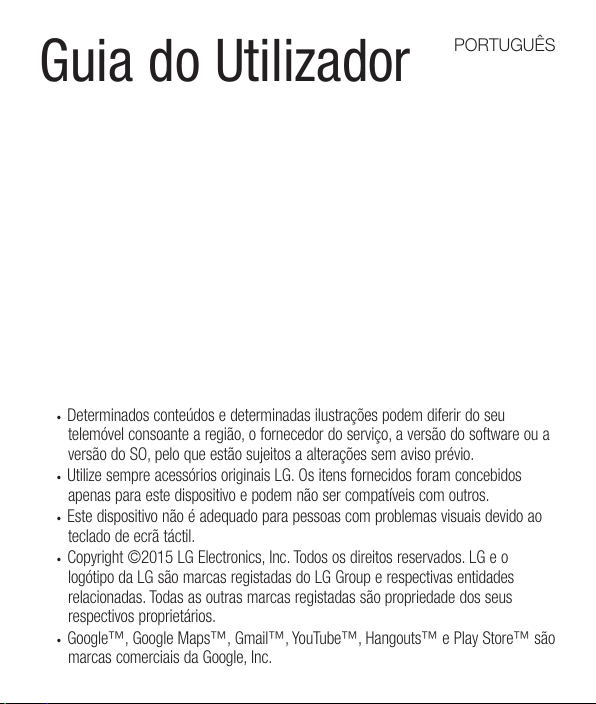 Guia do Utilizador

PORTUGUÊS

• Determinados conteúdos e determinadas ilustrações podem diferir do seu telemóvel consoante a região, o fornecedor do serviço, a versão do software ou a versão do SO, pelo que estão sujeitos a alterações sem aviso prévio.
• Utilize sempre acessórios originais LG. Os itens fornecidos foram concebidos apenas para este dispositivo e podem não ser compatíveis com outros.
• Este dispositivo não é adequado para pessoas com problemas visuais devido ao teclado de ecrã táctil.
• Copyright ©2015 LG Electronics, Inc. Todos os direitos reservados. LG e o logótipo da LG são marcas registadas do LG Group e respectivas entidades relacionadas. Todas as outras marcas registadas são propriedade dos seus respectivos proprietários.
• Google™, Google Maps™, Gmail™, YouTube™, Hangouts™ e Play Store™ são marcas comerciais da Google, Inc.